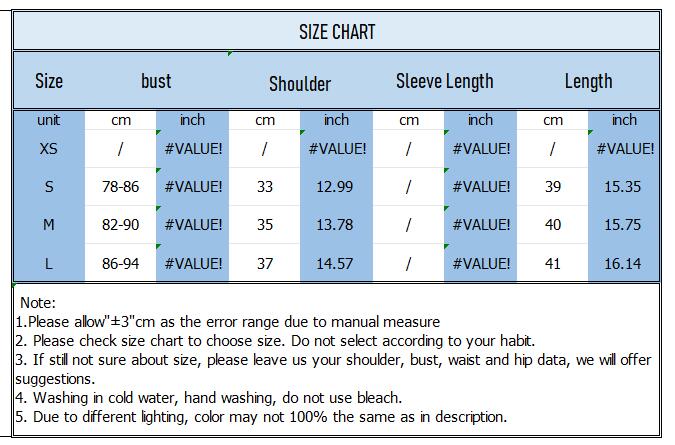 SIZE CHART

| Size | bust | | Shoulder | | Sleeve Length | | Length | |
|---|---|---|---|---|---|---|---|---|
| unit | cm | inch | cm | inch | cm | inch | cm | inch |
| XS | / | #VALUE! | / | #VALUE! | / | #VALUE! | / | #VALUE! |
| S | 78-86 | #VALUE! | 33 | 12.99 | / | #VALUE! | 39 | 15.35 |
| M | 82-90 | #VALUE! | 35 | 13.78 | / | #VALUE! | 40 | 15.75 |
| L | 86-94 | #VALUE! | 37 | 14.57 | / | #VALUE! | 41 | 16.14 |

Note:
1.Please allow"±3"cm as the error range due to manual measure
2. Please check size chart to choose size. Do not select according to your habit.
3. If still not sure about size, please leave us your shoulder, bust, waist and hip data, we will offer suggestions.
4. Washing in cold water, hand washing, do not use bleach.
5. Due to different lighting, color may not 100% the same as in description.